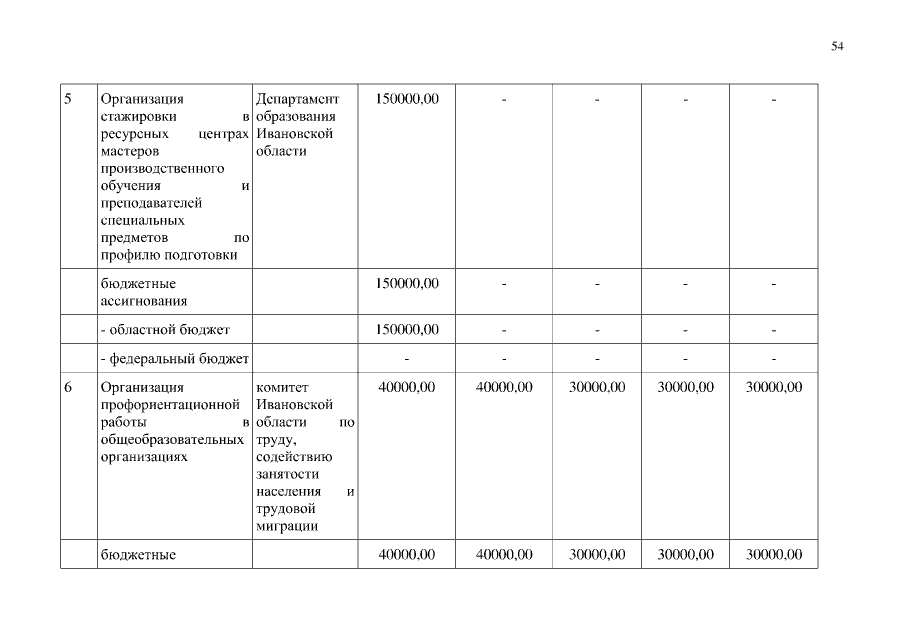 54

| 5 | Организация стажировки в ресурсных центрах мастеров производственного обучения и преподавателей специальных предметов по профилю подготовки | Департамент образования Ивановской области | 150000,00 | - | - | - | - |
|---|---|---|---|---|---|---|---|
| | бюджетные ассигнования | | 150000,00 | - | - | - | - |
| | - областной бюджет | | 150000,00 | - | - | - | - |
| | - федеральный бюджет | | - | - | - | - | - |
| 6 | Организация профориентационной работы в общеобразовательных организациях | комитет Ивановской области по труду, содействию занятости населения и трудовой миграции | 40000,00 | 40000,00 | 30000,00 | 30000,00 | 30000,00 |
| | бюджетные | | 40000,00 | 40000,00 | 30000,00 | 30000,00 | 30000,00 |